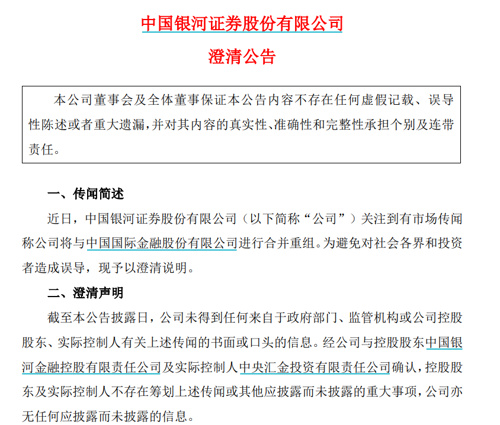 中国银河证券股份有限公司

澄清公告

本公司董事会及全体董事保证本公告内容不存在任何虚假记载、误导性陈述或者重大遗漏，并对其内容的真实性、准确性和完整性承担个别及连带责任。

一、传闻简述

近日，中国银河证券股份有限公司（以下简称“公司”）关注到有市场传闻称公司将与中国国际金融股份有限公司进行合并重组。为避免对社会各界和投资者造成误导，现予以澄清说明。

二、澄清声明

截至本公告披露日，公司未得到任何来自于政府部门、监管机构或公司控股股东、实际控制人有关上述传闻的书面或口头的信息。经公司与控股股东中国银河金融控股有限责任公司及实际控制人中央汇金投资有限责任公司确认，控股股东及实际控制人不存在筹划上述传闻或其他应披露而未披露的重大事项，公司亦无任何应披露而未披露的信息。